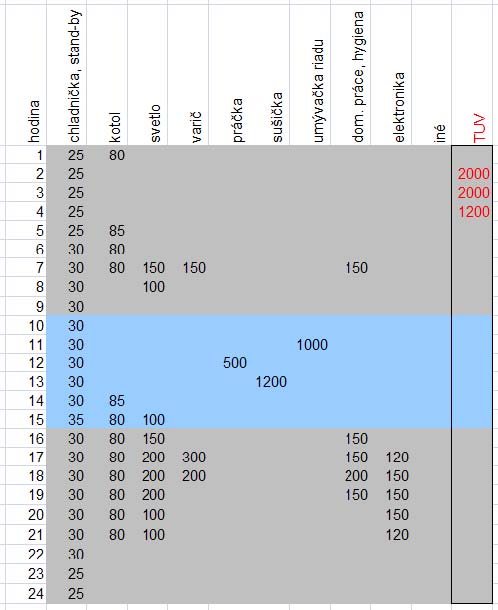 | hodina | chladnička, stand-by | kotol | svetlo | varič | práčka | sušička | umývačka riadu | dom. práce, hygiena | elektronika | iné | TUV |
|---|---|---|---|---|---|---|---|---|---|---|---|
| 1 | 25 | 80 | | | | | | | | | |
| 2 | 25 | | | | | | | | | | 2000 |
| 3 | 25 | | | | | | | | | | 2000 |
| 4 | 25 | | | | | | | | | | 1200 |
| 5 | 25 | 85 | | | | | | | | | |
| 6 | 30 | 80 | | | | | | | | | |
| 7 | 30 | 80 | 150 | 150 | | | | 150 | | | |
| 8 | 30 | | 100 | | | | | | | | |
| 9 | 30 | | | | | | | | | | |
| 10 | 30 | | | | | | | | | | |
| 11 | 30 | | | | | | 1000 | | | | |
| 12 | 30 | | | | 500 | | | | | | |
| 13 | 30 | | | | | 1200 | | | | | |
| 14 | 30 | 85 | | | | | | | | | |
| 15 | 35 | 80 | 100 | | | | | | | | |
| 16 | 30 | 80 | 150 | | | | | 150 | | | |
| 17 | 30 | 80 | 200 | 300 | | | | 150 | 120 | | |
| 18 | 30 | 80 | 200 | 200 | | | | 200 | 150 | | |
| 19 | 30 | 80 | 200 | | | | | 150 | 150 | | |
| 20 | 30 | 80 | 100 | | | | | | 150 | | |
| 21 | 30 | 80 | 100 | | | | | | 120 | | |
| 22 | 30 | | | | | | | | | | |
| 23 | 25 | | | | | | | | | | |
| 24 | 25 | | | | | | | | | | |